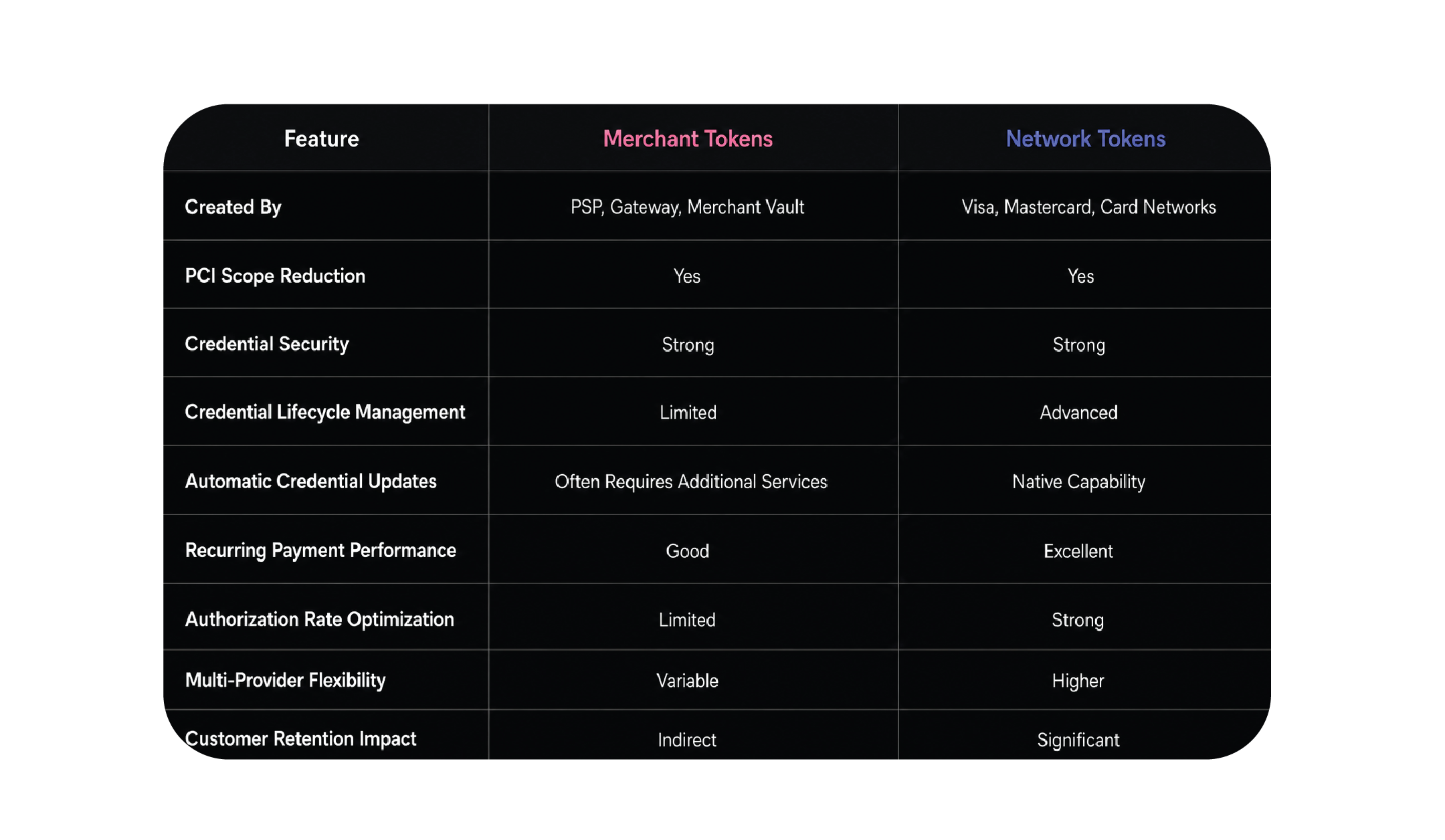 | Feature | Merchant Tokens | Network Tokens |
|---|---|---|
| Created By | PSP, Gateway, Merchant Vault | Visa, Mastercard, Card Networks |
| PCI Scope Reduction | Yes | Yes |
| Credential Security | Strong | Strong |
| Credential Lifecycle Management | Limited | Advanced |
| Automatic Credential Updates | Often Requires Additional Services | Native Capability |
| Recurring Payment Performance | Good | Excellent |
| Authorization Rate Optimization | Limited | Strong |
| Multi-Provider Flexibility | Variable | Higher |
| Customer Retention Impact | Indirect | Significant |